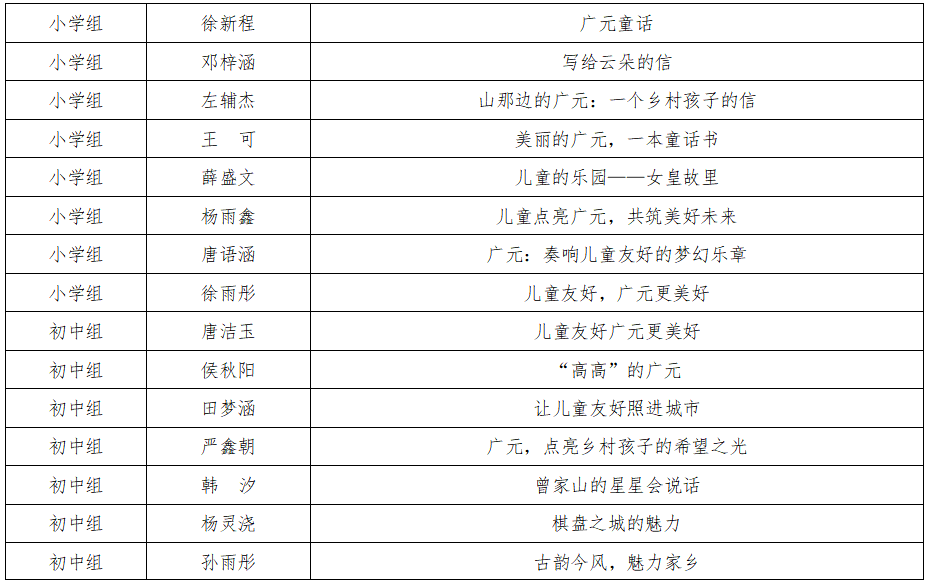 | 小学组 | 徐新程 | 广元童话 |
|---|---|---|
| 小学组 | 邓梓涵 | 写给云朵的信 |
| 小学组 | 左辅杰 | 山那边的广元：一个乡村孩子的信 |
| 小学组 | 王　可 | 美丽的广元，一本童话书 |
| 小学组 | 薛盛文 | 儿童的乐园——女皇故里 |
| 小学组 | 杨雨鑫 | 儿童点亮广元，共筑美好未来 |
| 小学组 | 唐语涵 | 广元：奏响儿童友好的梦幻乐章 |
| 小学组 | 徐雨彤 | 儿童友好，广元更美好 |
| 初中组 | 唐洁玉 | 儿童友好广元更美好 |
| 初中组 | 侯秋阳 | “高高”的广元 |
| 初中组 | 田梦涵 | 让儿童友好照进城市 |
| 初中组 | 严鑫朝 | 广元，点亮乡村孩子的希望之光 |
| 初中组 | 韩　汐 | 曾家山的星星会说话 |
| 初中组 | 杨灵浇 | 棋盘之城的魅力 |
| 初中组 | 孙雨彤 | 古韵今风，魅力家乡 |